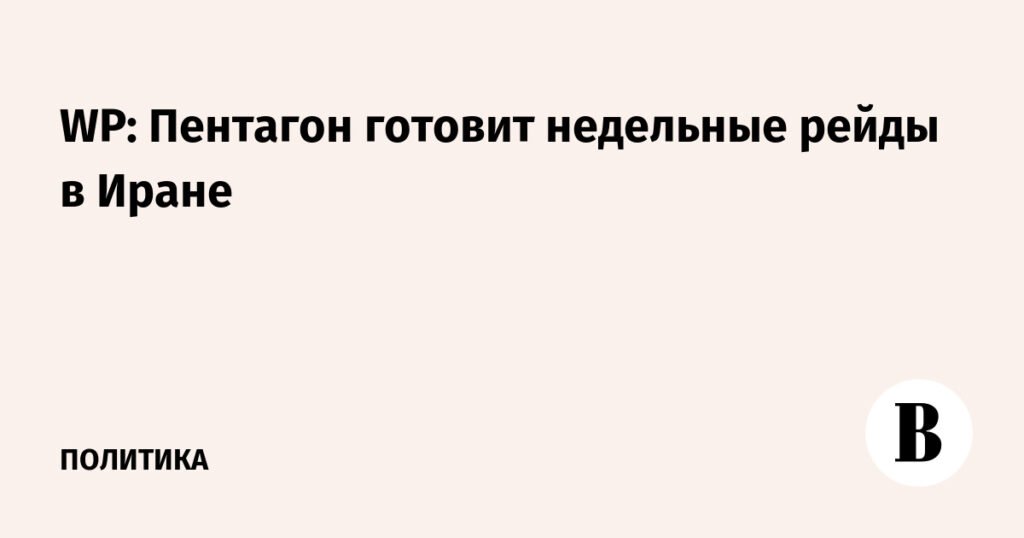 WP: Пентагон готовит недельные рейды в Иране

ПОЛИТИКА

В